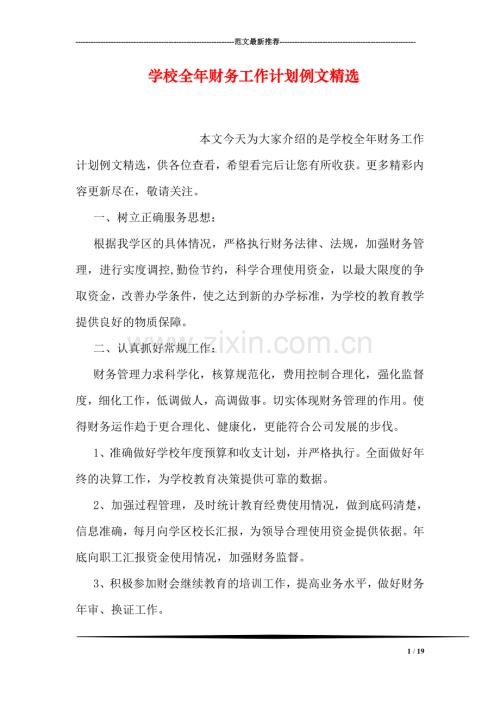 范文最新推荐

学校全年财务工作计划例文精选

本文今天为大家介绍的是学校全年财务工作计划例文精选，供各位查看，希望看完后让您有所收获。更多精彩内容更新尽在，敬请关注。

一、树立正确服务思想：

根据我学区的具体情况，严格执行财务法律、法规，加强财务管理，进行实度调控,勤俭节约，科学合理使用资金，以最大限度的争取资金，改善办学条件，使之达到新的办学标准，为学校的教育教学提供良好的物质保障。

二、认真抓好常规工作：

财务管理力求科学化，核算规范化，费用控制合理化，强化监督度，细化工作，低调做人，高调做事。切实体现财务管理的作用。使得财务运作趋于更合理化、健康化，更能符合公司发展的步伐。

1、准确做好学校年度预算和收支计划，并严格执行。全面做好年终的决算工作，为学校教育决策提供可靠的数据。

2、加强过程管理，及时统计教育经费使用情况，做到底码清楚，信息准确，每月向学区校长汇报，为领导合理使用资金提供依据。年底向职工汇报资金使用情况，加强财务监督。

3、积极参加财会继续教育的培训工作，提高业务水平，做好财务年审、换证工作。

1 / 19

www.zixin.com.cn